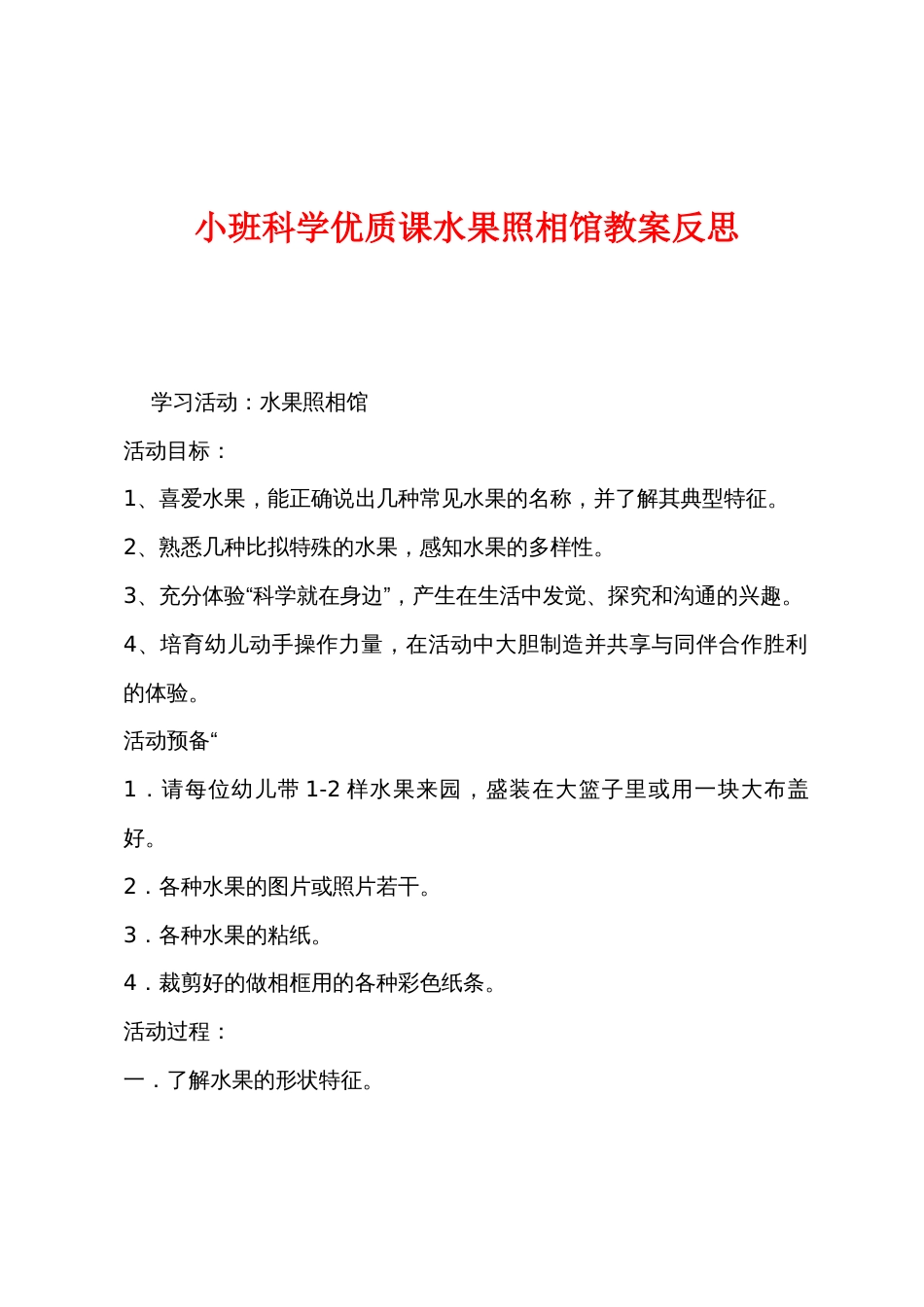 小班科学优质课水果照相馆教案反思

学习活动：水果照相馆

活动目标：

1、喜爱水果，能正确说出几种常见水果的名称，并了解其典型特征。

2、熟悉几种比拟特殊的水果，感知水果的多样性。

3、充分体验“科学就在身边”，产生在生活中发觉、探究和沟通的兴趣。

4、培育幼儿动手操作力量，在活动中大胆制造并共享与同伴合作胜利的体验。

活动预备“

1．请每位幼儿带 1-2 样水果来园，盛装在大篮子里或用一块大布盖好。

2．各种水果的图片或照片若干。

3．各种水果的粘纸。

4．裁剪好的做相框用的各种彩色纸条。

活动过程：

一．了解水果的形状特征。